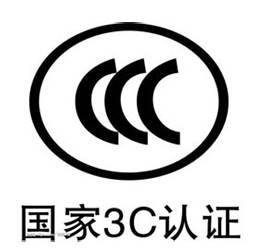 CCC

国家3C认证